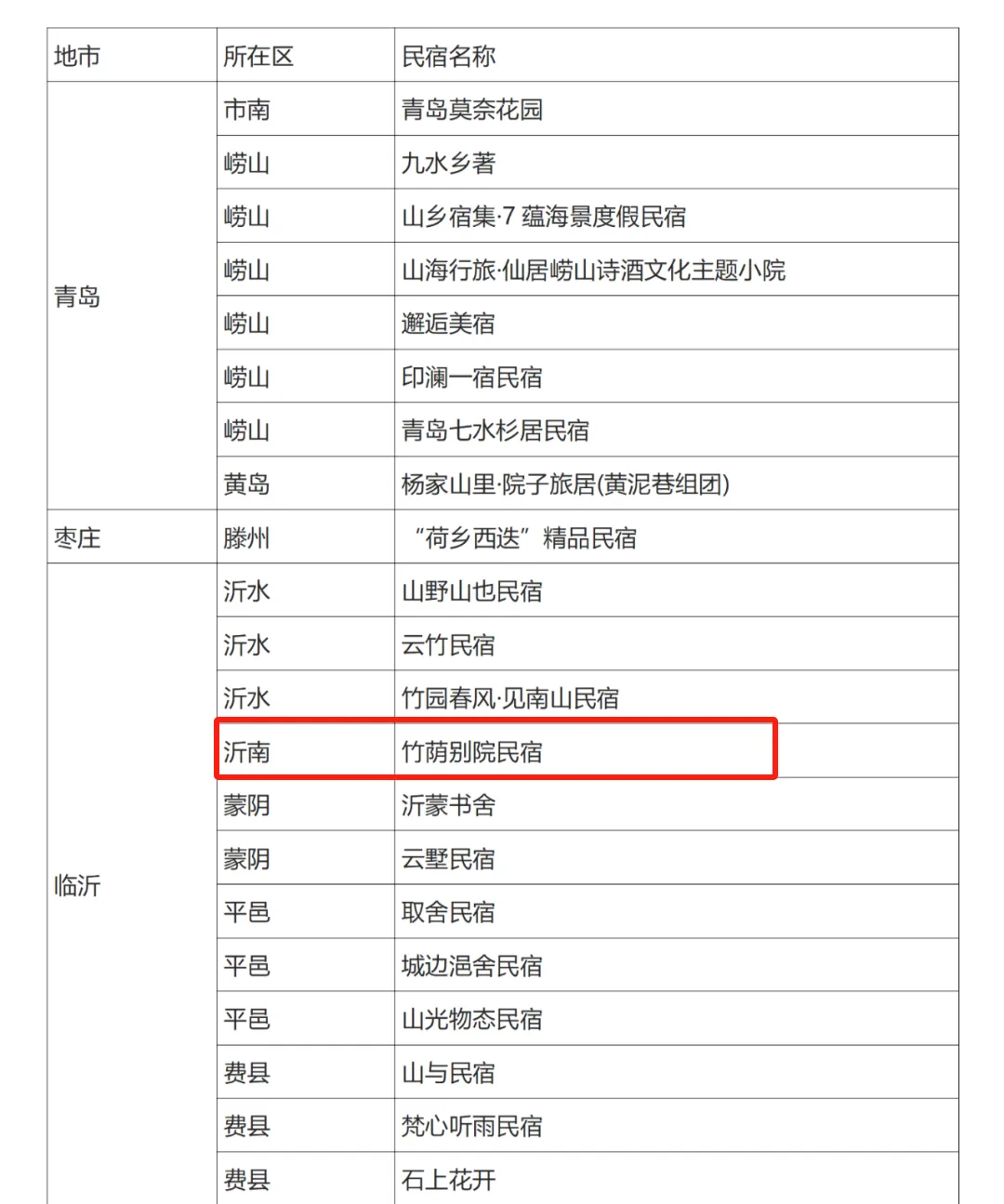 | 地市 | 所在区 | 民宿名称 |
|---|---|---|
| 青岛 | 市南 | 青岛莫奈花园 |
| | 崂山 | 九水乡著 |
| | 崂山 | 山乡宿集·7 蕴海景度假民宿 |
| | 崂山 | 山海行旅·仙居崂山诗酒文化主题小院 |
| | 崂山 | 邂逅美宿 |
| | 崂山 | 印澜一宿民宿 |
| | 崂山 | 青岛七水杉居民宿 |
| | 黄岛 | 杨家山里·院子旅居(黄泥巷组团) |
| 枣庄 | 滕州 | “荷乡西迭”精品民宿 |
| 临沂 | 沂水 | 山野山也民宿 |
| | 沂水 | 云竹民宿 |
| | 沂水 | 竹园春风·见南山民宿 |
| | 沂南 | 竹荫别院民宿 |
| | 蒙阴 | 沂蒙书舍 |
| | 蒙阴 | 云墅民宿 |
| | 平邑 | 取舍民宿 |
| | 平邑 | 城边浥舍民宿 |
| | 平邑 | 山光物态民宿 |
| | 费县 | 山与民宿 |
| | 费县 | 梵心听雨民宿 |
| | 费县 | 石上花开 |